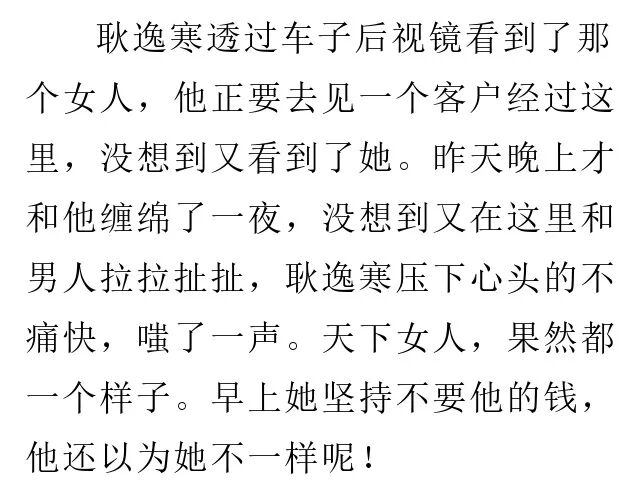 耿逸寒透过车子后视镜看到了那个女人，他正要去见一个客户经过这里，没想到又看到了她。昨天晚上才和他缠绵了一夜，没想到又在这里和男人拉拉扯扯，耿逸寒压下心头的不痛快，嗤了一声。天下女人，果然都一个样子。早上她坚持不要他的钱，他还以为她不一样呢！